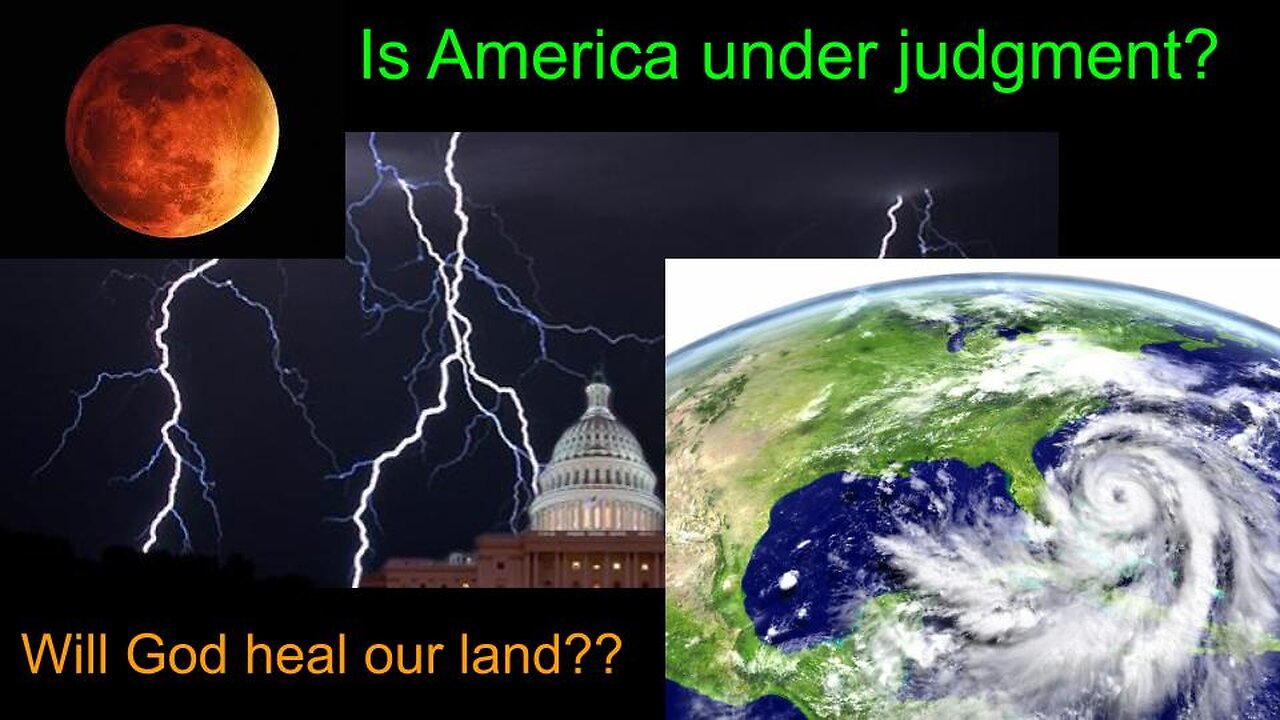 Is America under judgment?

Will God heal our land??